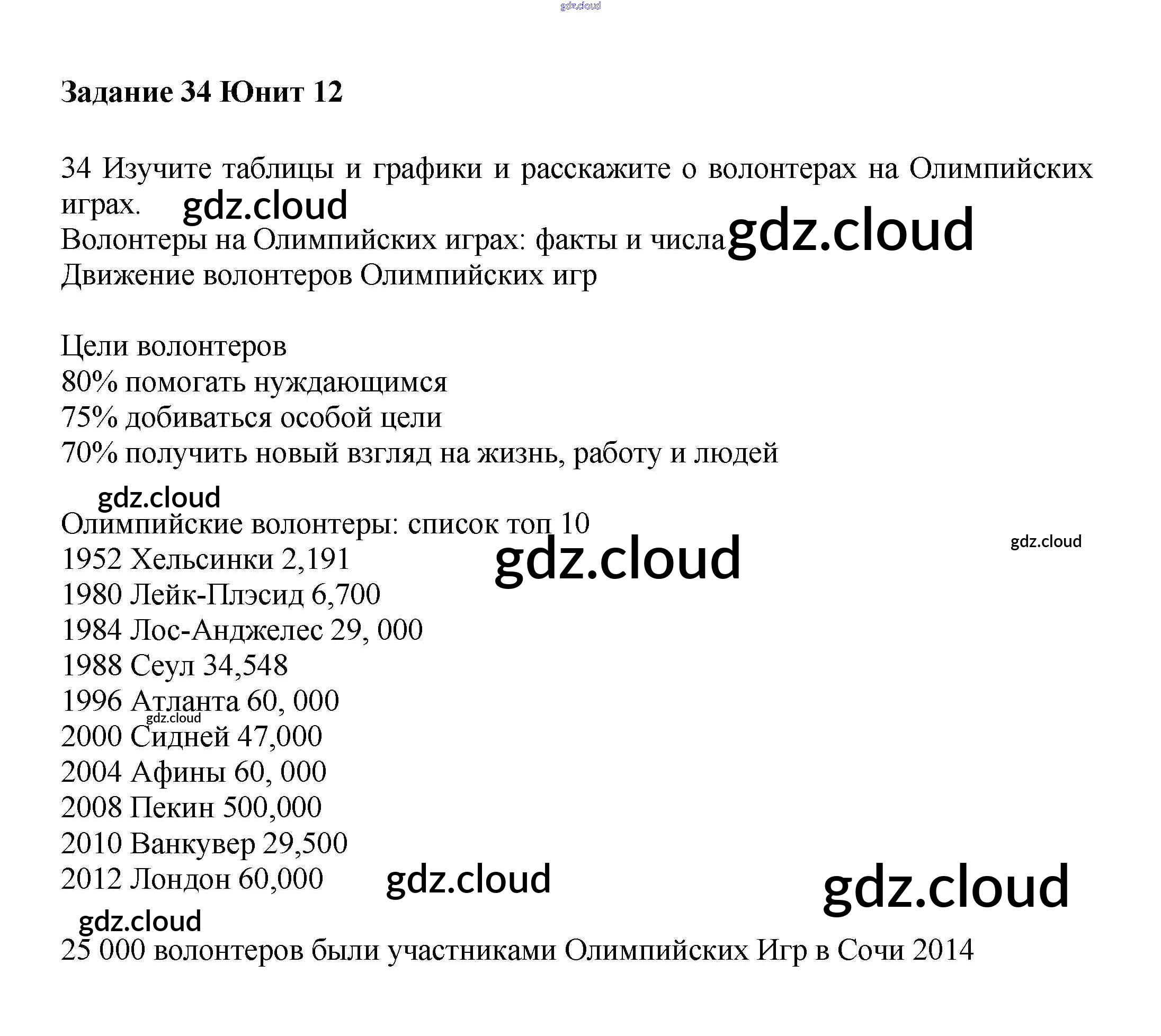 Задание 34 Юнит 12

34 Изучите таблицы и графики и расскажите о волонтерах на Олимпийских играх.

Волонтеры на Олимпийских играх: факты и числа
Движение волонтеров Олимпийских игр

Цели волонтеров
80% помогать нуждающимся
75% добиваться особой цели
70% получить новый взгляд на жизнь, работу и людей

Олимпийские волонтеры: список топ 10
1952 Хельсинки 2,191
1980 Лейк-Плэсид 6,700
1984 Лос-Анджелес 29, 000
1988 Сеул 34,548
1996 Атланта 60, 000
2000 Сидней 47,000
2004 Афины 60, 000
2008 Пекин 500,000
2010 Ванкувер 29,500
2012 Лондон 60,000

25 000 волонтеров были участниками Олимпийских Игр в Сочи 2014

gdz.cloud